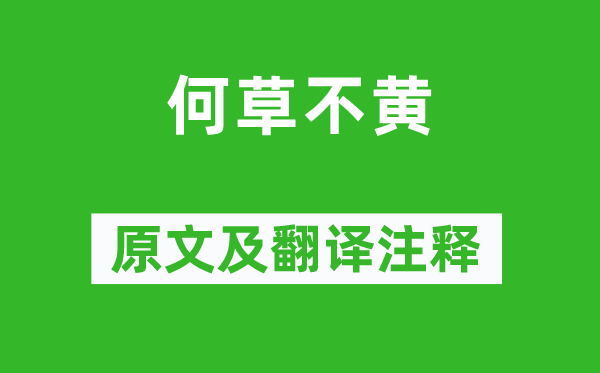 何草不黄

原文及翻译注释